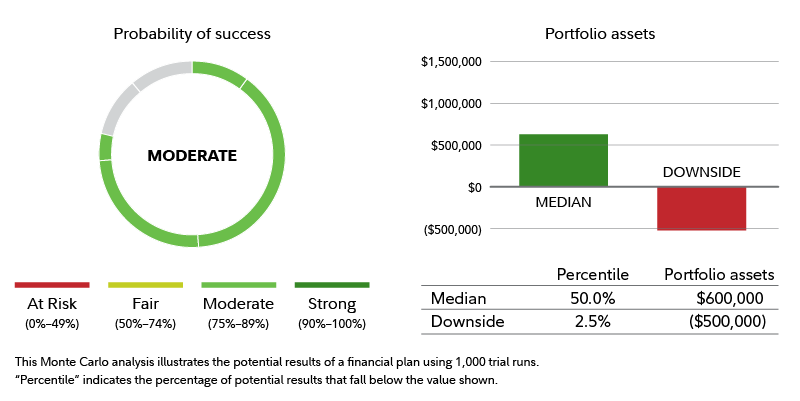 Probability of success

MODERATE

At Risk
(0%–49%)

Fair
(50%–74%)

Moderate
(75%–89%)

Strong
(90%–100%)

Portfolio assets

$1,500,000
$1,000,000
$500,000
$0
($500,000)

MEDIAN
DOWNSIDE

| | Percentile | Portfolio assets |
|---|---|---|
| Median | 50.0% | $600,000 |
| Downside | 2.5% | ($500,000) |

This Monte Carlo analysis illustrates the potential results of a financial plan using 1,000 trial runs.
"Percentile" indicates the percentage of potential results that fall below the value shown.